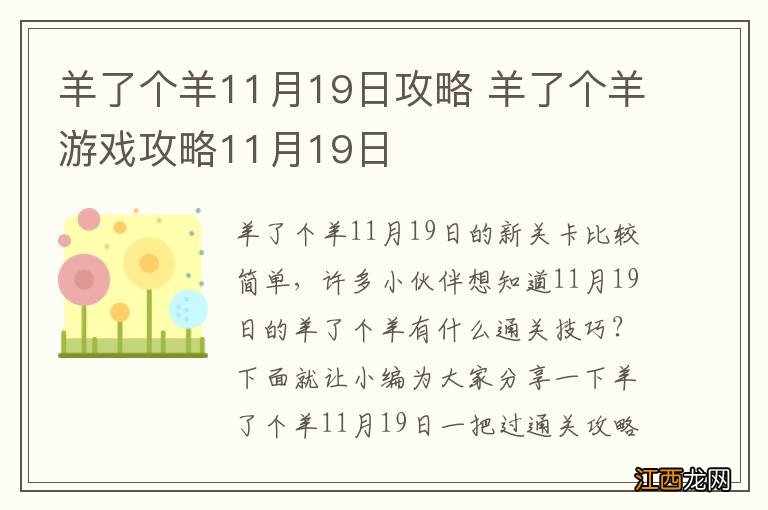 羊了个羊11月19日攻略 羊了个羊游戏攻略11月19日

羊了个羊11月19日的新关卡比较简单，许多小伙伴想知道11月19日的羊了个羊有什么通关技巧？下面就让小编为大家分享一下羊了个羊11月19日一把过通关攻略

江西龙网